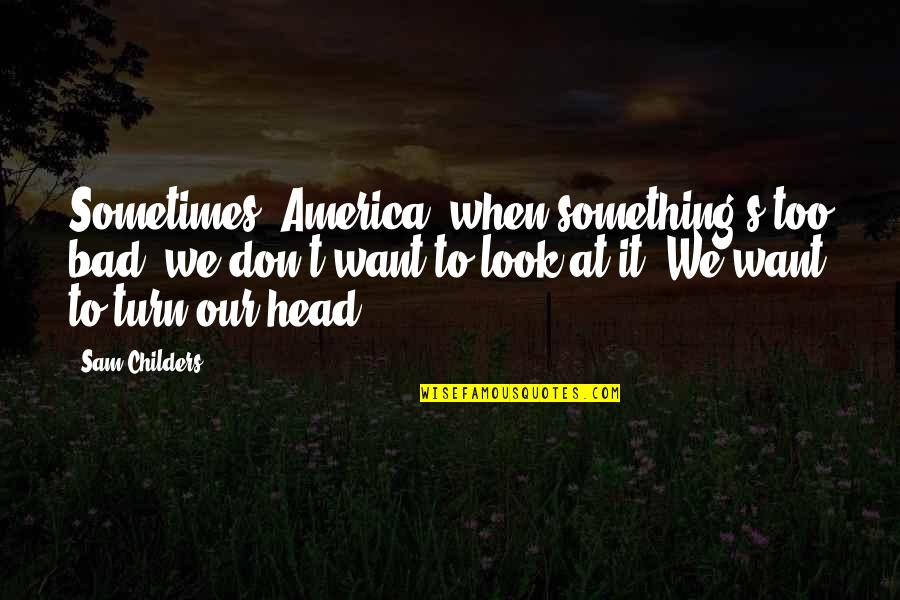 Sometimes, America, when something's too bad, we don't want to look at it. We want to turn our head.

Sam Childers

WISEFAMOUSQUOTES.COM